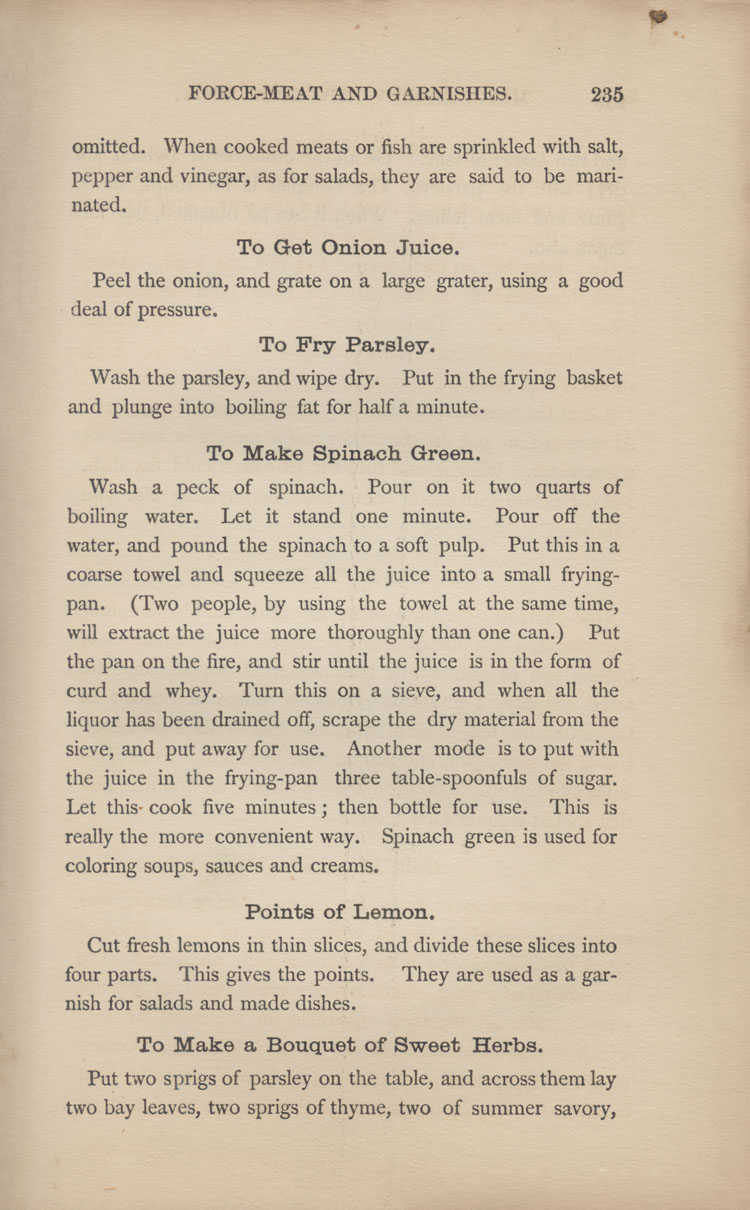 FORCE-MEAT AND GARNISHES. 235

omitted. When cooked meats or fish are sprinkled with salt, pepper and vinegar, as for salads, they are said to be marinated.

To Get Onion Juice.

Peel the onion, and grate on a large grater, using a good deal of pressure.

To Fry Parsley.

Wash the parsley, and wipe dry. Put in the frying basket and plunge into boiling fat for half a minute.

To Make Spinach Green.

Wash a peck of spinach. Pour on it two quarts of boiling water. Let it stand one minute. Pour off the water, and pound the spinach to a soft pulp. Put this in a coarse towel and squeeze all the juice into a small frying-pan. (Two people, by using the towel at the same time, will extract the juice more thoroughly than one can.) Put the pan on the fire, and stir until the juice is in the form of curd and whey. Turn this on a sieve, and when all the liquor has been drained off, scrape the dry material from the sieve, and put away for use. Another mode is to put with the juice in the frying-pan three table-spoonfuls of sugar. Let this cook five minutes; then bottle for use. This is really the more convenient way. Spinach green is used for coloring soups, sauces and creams.

Points of Lemon.

Cut fresh lemons in thin slices, and divide these slices into four parts. This gives the points. They are used as a garnish for salads and made dishes.

To Make a Bouquet of Sweet Herbs.

Put two sprigs of parsley on the table, and across them lay two bay leaves, two sprigs of thyme, two of summer savory,